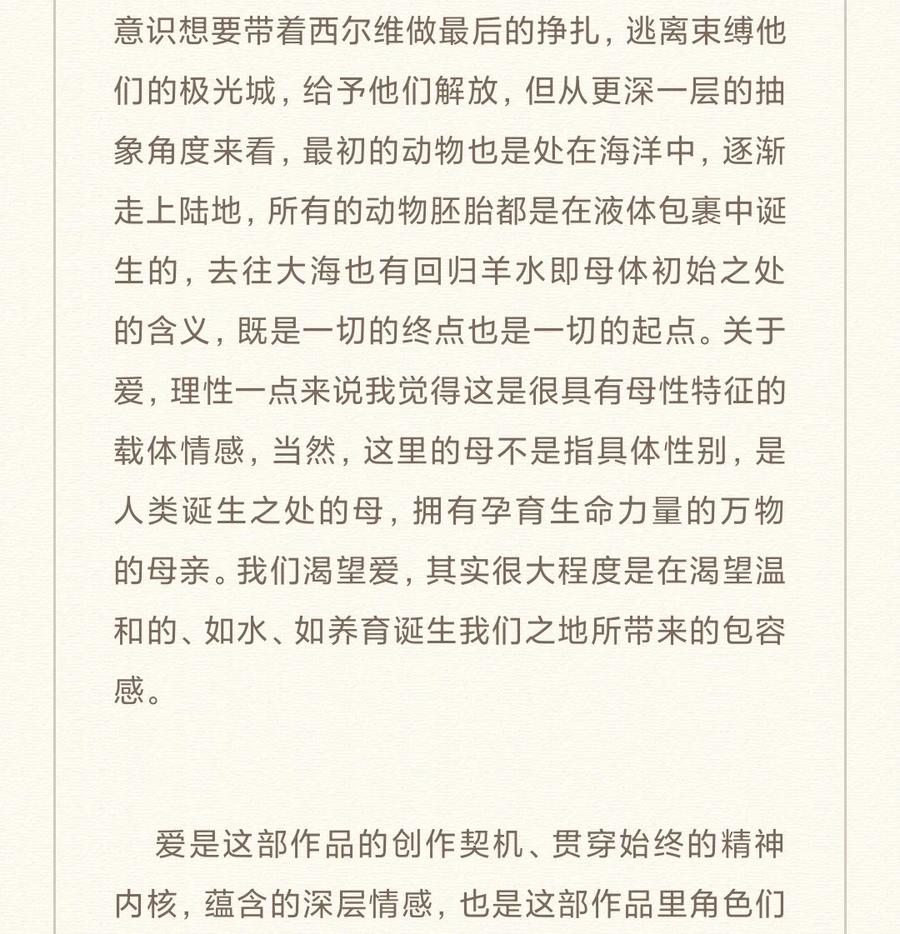 意识想要带着西尔维做最后的挣扎，逃离束缚他们的极光城，给予他们解放，但从更深一层的抽象角度来看，最初的动物也是处在海洋中，逐渐走上陆地，所有的动物胚胎都是在液体包裹中诞生的，去往大海也有回归羊水即母体初始之处的含义，既是一切的终点也是一切的起点。关于爱，理性一点来说我觉得这是很具有母性特征的载体情感，当然，这里的母不是指具体性别，是人类诞生之处的母，拥有孕育生命力量的万物的母亲。我们渴望爱，其实很大程度是在渴望温和的、如水、如养育诞生我们之地所带来的包容感。

爱是这部作品的创作契机、贯穿始终的精神内核，蕴含的深层情感，也是这部作品里角色们